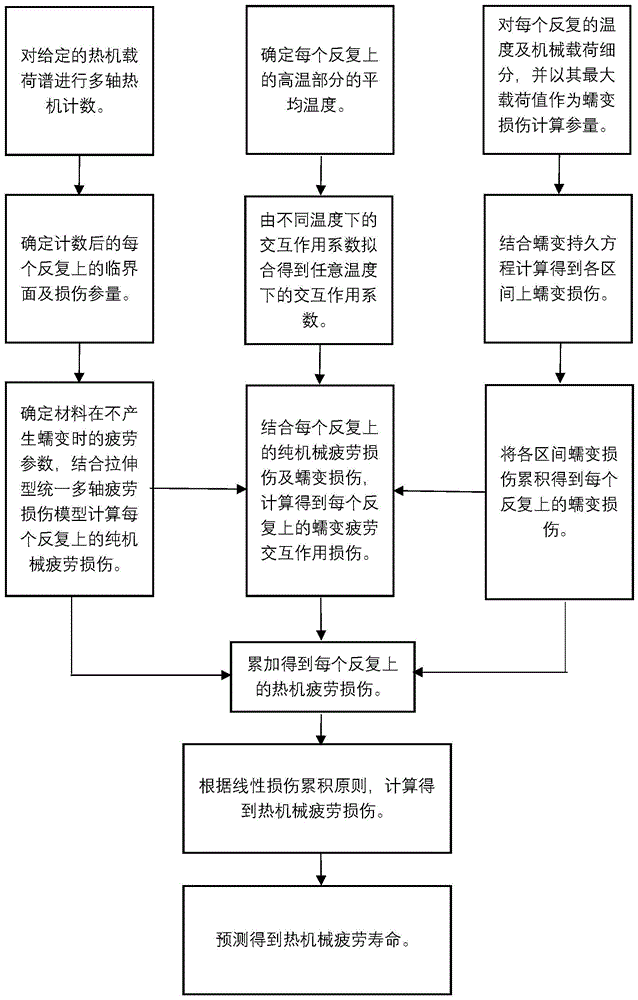 对给定的热机载荷谱进行多轴热机计数。

确定计数后的每个反复上的临界面及损伤参量。

确定材料在不产生蠕变时的疲劳参数，结合拉伸型统一多轴疲劳损伤模型计算每个反复上的纯机械疲劳损伤。

确定每个反复上的高温部分的平均温度。

由不同温度下的交互作用系数拟合得到任意温度下的交互作用系数。

结合每个反复上的纯机械疲劳损伤及蠕变损伤，计算得到每个反复上的蠕变疲劳交互作用损伤。

对每个反复的温度及机械载荷细分，并以其最大载荷值作为蠕变损伤计算参量。

结合蠕变持久方程计算得到各区间上蠕变损伤。

将各区间蠕变损伤累积得到每个反复上的蠕变损伤。

累加得到每个反复上的热机疲劳损伤。

根据线性损伤累积原则，计算得到热机械疲劳损伤。

预测得到热机械疲劳寿命。